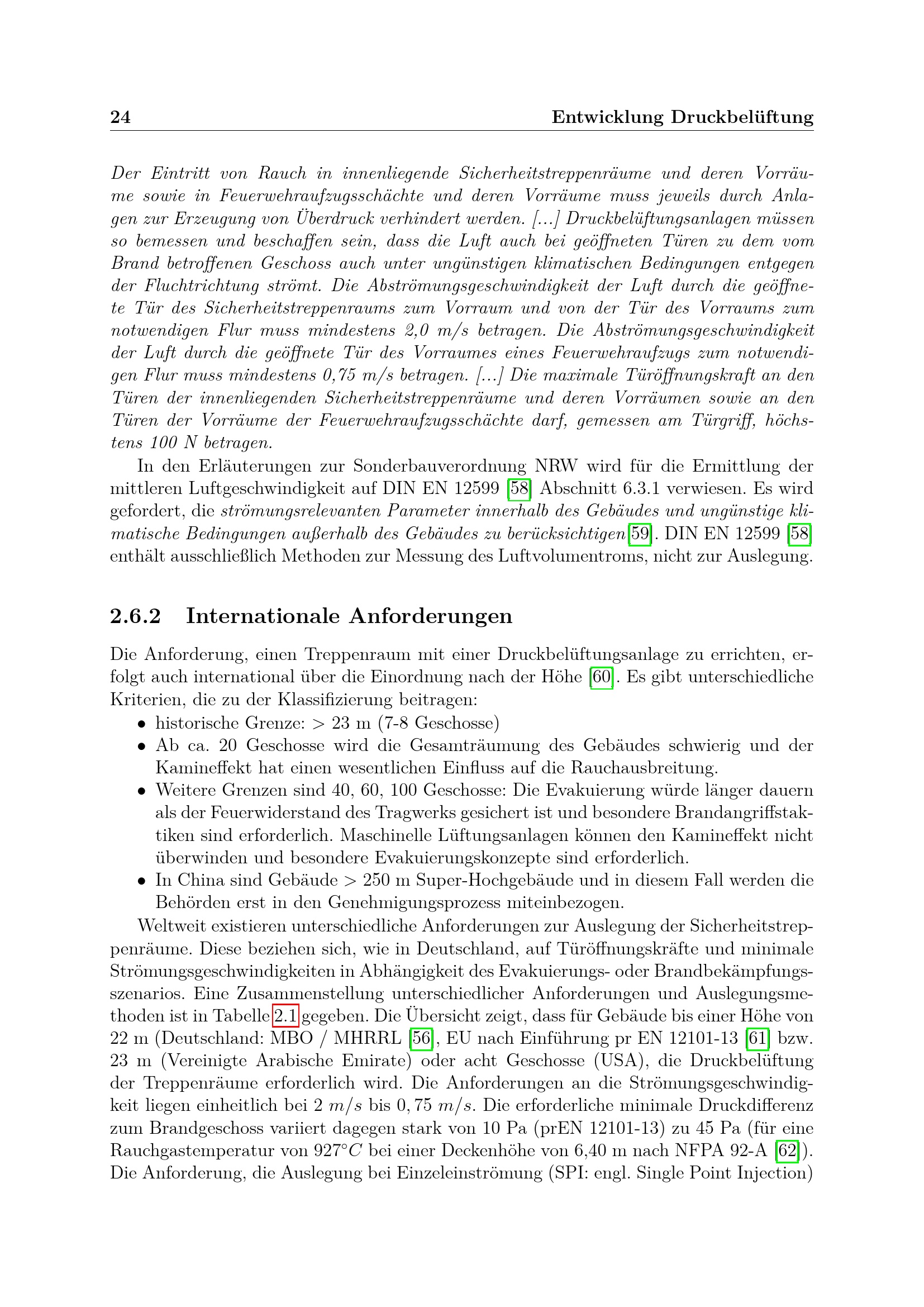 24 Entwicklung Druckbelüftung

Der Eintritt von Rauch in innenliegende Sicherheitstreppenräume und deren Vorräume sowie in Feuerwehraufzugsschächte und deren Vorräume muss jeweils durch Anlagen zur Erzeugung von Überdruck verhindert werden. [...] Druckbelüftungsanlagen müssen so bemessen und beschaffen sein, dass die Luft auch bei geöffneten Türen zu dem vom Brand betroffenen Geschoss auch unter ungünstigen klimatischen Bedingungen entgegen der Fluchtrichtung strömt. Die Abströmungsgeschwindigkeit der Luft durch die geöffnete Tür des Sicherheitstreppenraums zum Vorraum und von der Tür des Vorraums zum notwendigen Flur muss mindestens 2,0 m/s betragen. Die Abströmungsgeschwindigkeit der Luft durch die geöffnete Tür des Vorraumes eines Feuerwehraufzugs zum notwendigen Flur muss mindestens 0,75 m/s betragen. [...] Die maximale Türöffnungskraft an den Türen der innenliegenden Sicherheitstreppenräume und deren Vorräumen sowie an den Türen der Vorräume der Feuerwehraufzugsschächte darf, gemessen am Türgriff, höchstens 100 N betragen.

In den Erläuterungen zur Sonderbauverordnung NRW wird für die Ermittlung der mittleren Luftgeschwindigkeit auf DIN EN 12599 [58] Abschnitt 6.3.1 verwiesen. Es wird gefordert, die strömungsrelevanten Parameter innerhalb des Gebäudes und ungünstige klimatische Bedingungen außerhalb des Gebäudes zu berücksichtigen[59]. DIN EN 12599 [58] enthält ausschließlich Methoden zur Messung des Luftvolumentroms, nicht zur Auslegung.

2.6.2 Internationale Anforderungen

Die Anforderung, einen Treppenraum mit einer Druckbelüftungsanlage zu errichten, erfolgt auch international über die Einordnung nach der Höhe [60]. Es gibt unterschiedliche Kriterien, die zu der Klassifizierung beitragen:
• historische Grenze: > 23 m (7-8 Geschosse)
• Ab ca. 20 Geschosse wird die Gesamträumung des Gebäudes schwierig und der Kamineffekt hat einen wesentlichen Einfluss auf die Rauchausbreitung.
• Weitere Grenzen sind 40, 60, 100 Geschosse: Die Evakuierung würde länger dauern als der Feuerwiderstand des Tragwerks gesichert ist und besondere Brandangriffstaktiken sind erforderlich. Maschinelle Lüftungsanlagen können den Kamineffekt nicht überwinden und besondere Evakuierungskonzepte sind erforderlich.
• In China sind Gebäude > 250 m Super-Hochgebäude und in diesem Fall werden die Behörden erst in den Genehmigungsprozess miteinbezogen.

Weltweit existieren unterschiedliche Anforderungen zur Auslegung der Sicherheitstreppenräume. Diese beziehen sich, wie in Deutschland, auf Türöffnungskräfte und minimale Strömungsgeschwindigkeiten in Abhängigkeit des Evakuierungs- oder Brandbekämpfungsszenarios. Eine Zusammenstellung unterschiedlicher Anforderungen und Auslegungsmethoden ist in Tabelle 2.1 gegeben. Die Übersicht zeigt, dass für Gebäude bis einer Höhe von 22 m (Deutschland: MBO / MHRRL [56], EU nach Einführung pr EN 12101-13 [61] bzw. 23 m (Vereinigte Arabische Emirate) oder acht Geschosse (USA), die Druckbelüftung der Treppenräume erforderlich wird. Die Anforderungen an die Strömungsgeschwindigkeit liegen einheitlich bei 2 $m/s$ bis $0,75$ $m/s$. Die erforderliche minimale Druckdifferenz zum Brandgeschoss variiert dagegen stark von 10 Pa (prEN 12101-13) zu 45 Pa (für eine Rauchgastemperatur von $927°C$ bei einer Deckenhöhe von 6,40 m nach NFPA 92-A [62]). Die Anforderung, die Auslegung bei Einzeleinströmung (SPI: engl. Single Point Injection)